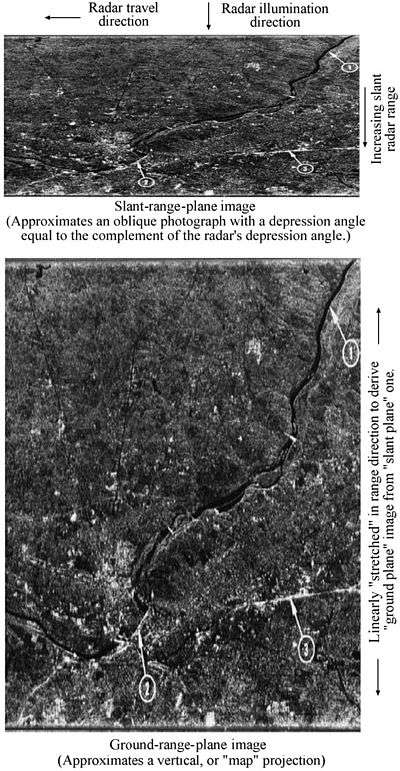 Radar travel direction

Radar illumination direction

1

2

3

Increasing slant radar range

Slant-range-plane image
(Approximates an oblique photograph with a depression angle equal to the complement of the radar's depression angle.)

1

2

3

Linearly "stretched" in range direction to derive "ground plane" image from "slant plane" one.

Ground-range-plane image
(Approximates a vertical, or "map" projection)